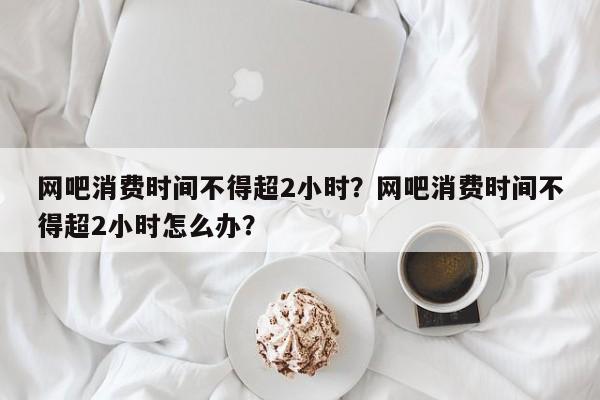 网吧消费时间不得超2小时？网吧消费时间不得超2小时怎么办？